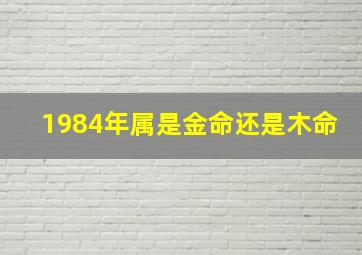 1984年属是金命还是木命